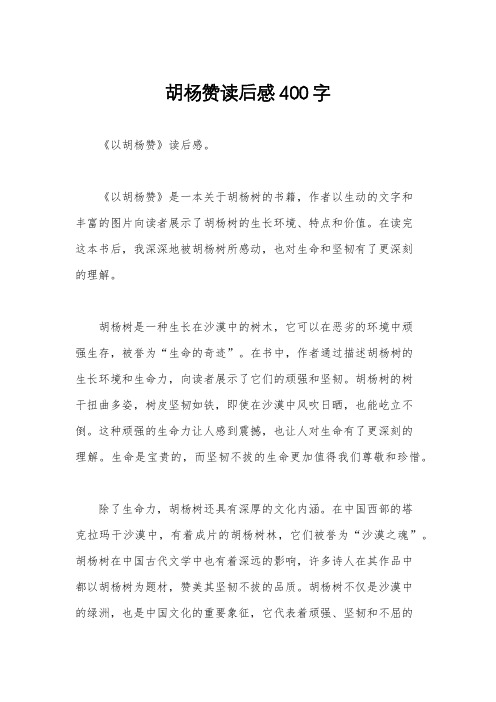 胡杨赞读后感400字

《以胡杨赞》读后感。

《以胡杨赞》是一本关于胡杨树的书籍，作者以生动的文字和丰富的图片向读者展示了胡杨树的生长环境、特点和价值。在读完这本书后，我深深地被胡杨树所感动，也对生命和坚韧有了更深刻的理解。

胡杨树是一种生长在沙漠中的树木，它可以在恶劣的环境中顽强生存，被誉为“生命的奇迹”。在书中，作者通过描述胡杨树的生长环境和生命力，向读者展示了它们的顽强和坚韧。胡杨树的树干扭曲多姿，树皮坚韧如铁，即使在沙漠中风吹日晒，也能屹立不倒。这种顽强的生命力让人感到震撼，也让人对生命有了更深刻的理解。生命是宝贵的，而坚韧不拔的生命更加值得我们尊敬和珍惜。

除了生命力，胡杨树还具有深厚的文化内涵。在中国西部的塔克拉玛干沙漠中，有着成片的胡杨树林，它们被誉为“沙漠之魂”。胡杨树在中国古代文学中也有着深远的影响，许多诗人在其作品中都以胡杨树为题材，赞美其坚韧不拔的品质。胡杨树不仅是沙漠中的绿洲，也是中国文化的重要象征，它代表着顽强、坚韧和不屈的